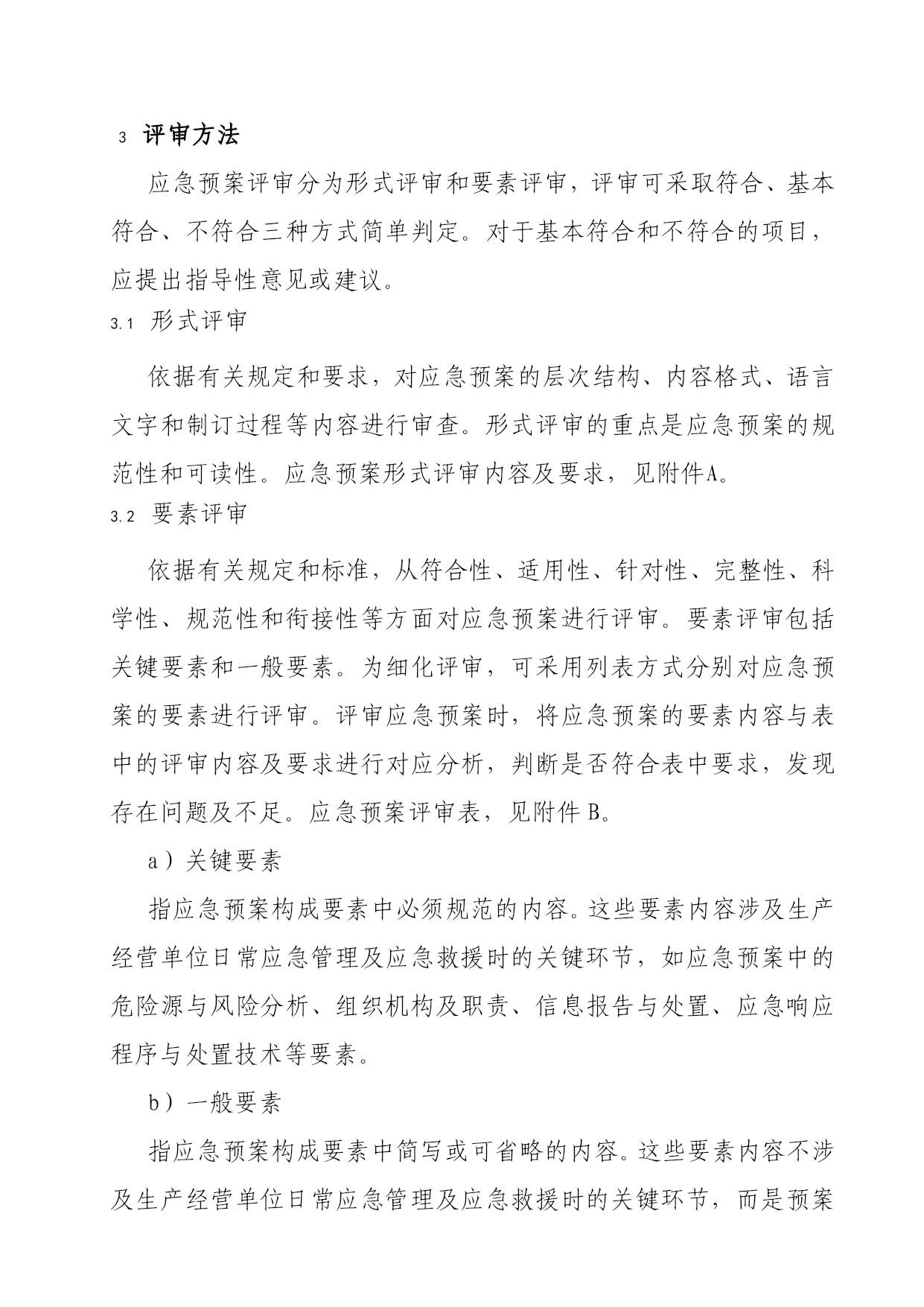 3 评审方法

应急预案评审分为形式评审和要素评审，评审可采取符合、基本符合、不符合三种方式简单判定。对于基本符合和不符合的项目，应提出指导性意见或建议。

3.1 形式评审

依据有关规定和要求，对应急预案的层次结构、内容格式、语言文字和制订过程等内容进行审查。形式评审的重点是应急预案的规范性和可读性。应急预案形式评审内容及要求，见附件A。

3.2 要素评审

依据有关规定和标准，从符合性、适用性、针对性、完整性、科学性、规范性和衔接性等方面对应急预案进行评审。要素评审包括关键要素和一般要素。为细化评审，可采用列表方式分别对应急预案的要素进行评审。评审应急预案时，将应急预案的要素内容与表中的评审内容及要求进行对应分析，判断是否符合表中要求，发现存在问题及不足。应急预案评审表，见附件 B。

a）关键要素

指应急预案构成要素中必须规范的内容。这些要素内容涉及生产经营单位日常应急管理及应急救援时的关键环节，如应急预案中的危险源与风险分析、组织机构及职责、信息报告与处置、应急响应程序与处置技术等要素。

b）一般要素

指应急预案构成要素中简写或可省略的内容。这些要素内容不涉及生产经营单位日常应急管理及应急救援时的关键环节，而是预案